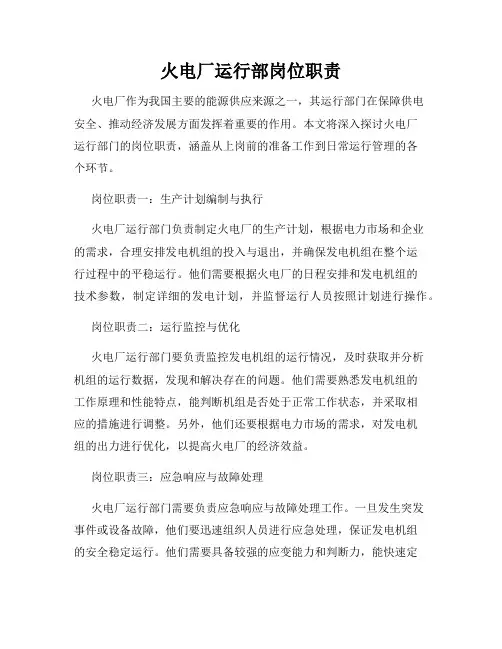 火电厂运行部岗位职责

火电厂作为我国主要的能源供应来源之一，其运行部门在保障供电安全、推动经济发展方面发挥着重要的作用。本文将深入探讨火电厂运行部门的岗位职责，涵盖从上岗前的准备工作到日常运行管理的各个环节。

岗位职责一：生产计划编制与执行

火电厂运行部门负责制定火电厂的生产计划，根据电力市场和企业的需求，合理安排发电机组的投入与退出，并确保发电机组在整个运行过程中的平稳运行。他们需要根据火电厂的日程安排和发电机组的技术参数，制定详细的发电计划，并监督运行人员按照计划进行操作。

岗位职责二：运行监控与优化

火电厂运行部门要负责监控发电机组的运行情况，及时获取并分析机组的运行数据，发现和解决存在的问题。他们需要熟悉发电机组的工作原理和性能特点，能判断机组是否处于正常工作状态，并采取相应的措施进行调整。另外，他们还要根据电力市场的需求，对发电机组的出力进行优化，以提高火电厂的经济效益。

岗位职责三：应急响应与故障处理

火电厂运行部门需要负责应急响应与故障处理工作。一旦发生突发事件或设备故障，他们要迅速组织人员进行应急处理，保证发电机组的安全稳定运行。他们需要具备较强的应变能力和判断力，能快速定